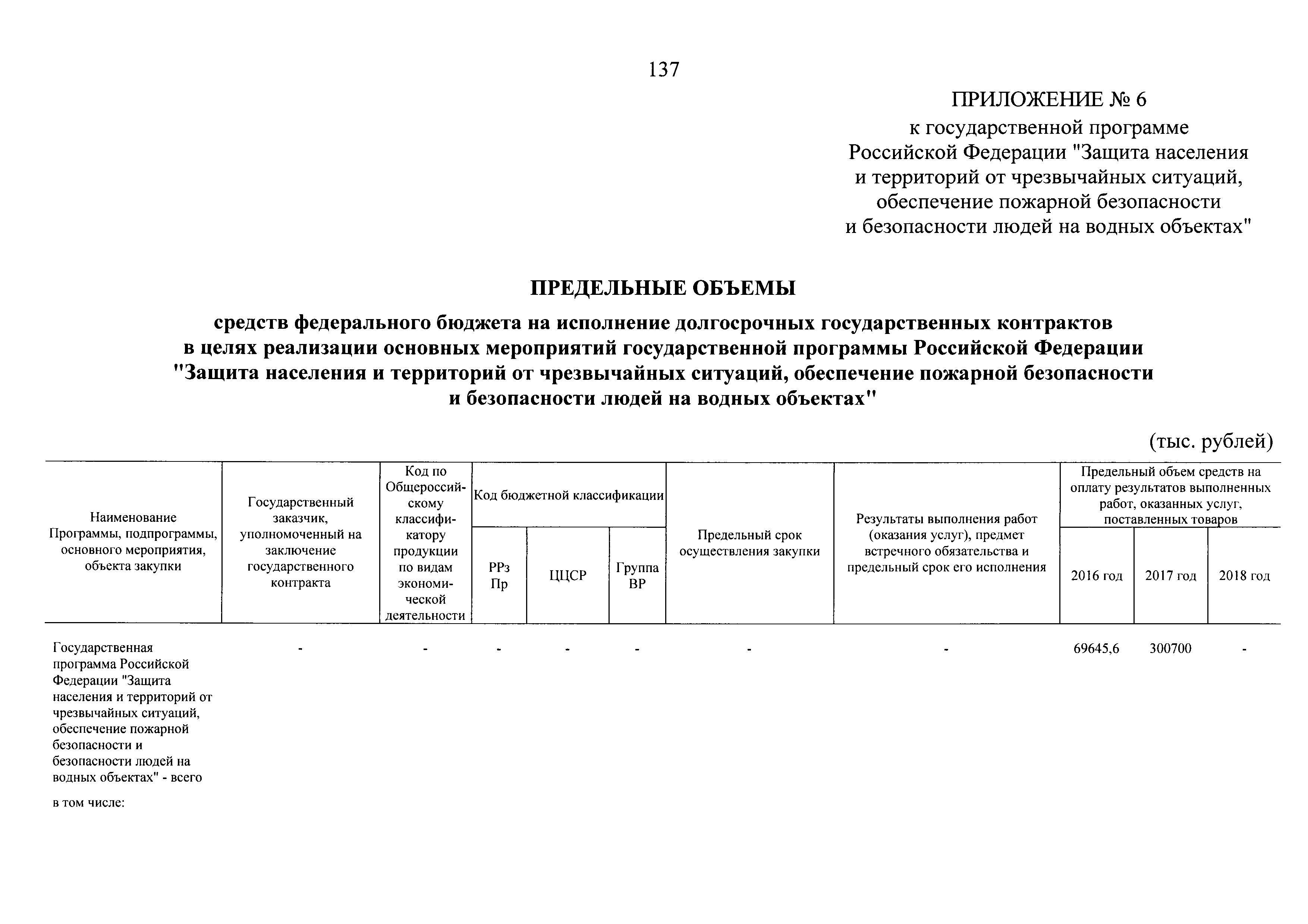 137

ПРИЛОЖЕНИЕ № 6
к государственной программе Российской Федерации "Защита населения и территорий от чрезвычайных ситуаций, обеспечение пожарной безопасности и безопасности людей на водных объектах"

ПРЕДЕЛЬНЫЕ ОБЪЕМЫ

средств федерального бюджета на исполнение долгосрочных государственных контрактов в целях реализации основных мероприятий государственной программы Российской Федерации "Защита населения и территорий от чрезвычайных ситуаций, обеспечение пожарной безопасности и безопасности людей на водных объектах"

(тыс. рублей)

| Наименование Программы, подпрограммы, основного мероприятия, объекта закупки | Государственный заказчик, уполномоченный на заключение государственного контракта | Код по Общероссийскому классификатору продукции по видам экономической деятельности | Код бюджетной классификации: РРз Пр | Код бюджетной классификации: ЦЦСР | Код бюджетной классификации: Группа ВР | Предельный срок осуществления закупки | Результаты выполнения работ (оказания услуг), предмет встречного обязательства и предельный срок его исполнения | Предельный объем средств на оплату результатов выполненных работ, оказанных услуг, поставленных товаров: 2016 год | 2017 год | 2018 год |
|---|---|---|---|---|---|---|---|---|---|---|
| Государственная программа Российской Федерации "Защита населения и территорий от чрезвычайных ситуаций, обеспечение пожарной безопасности и безопасности людей на водных объектах" - всего | - | - | - | - | - | - | - | 69645,6 | 300700 | - |
| в том числе: | | | | | | | | | | |